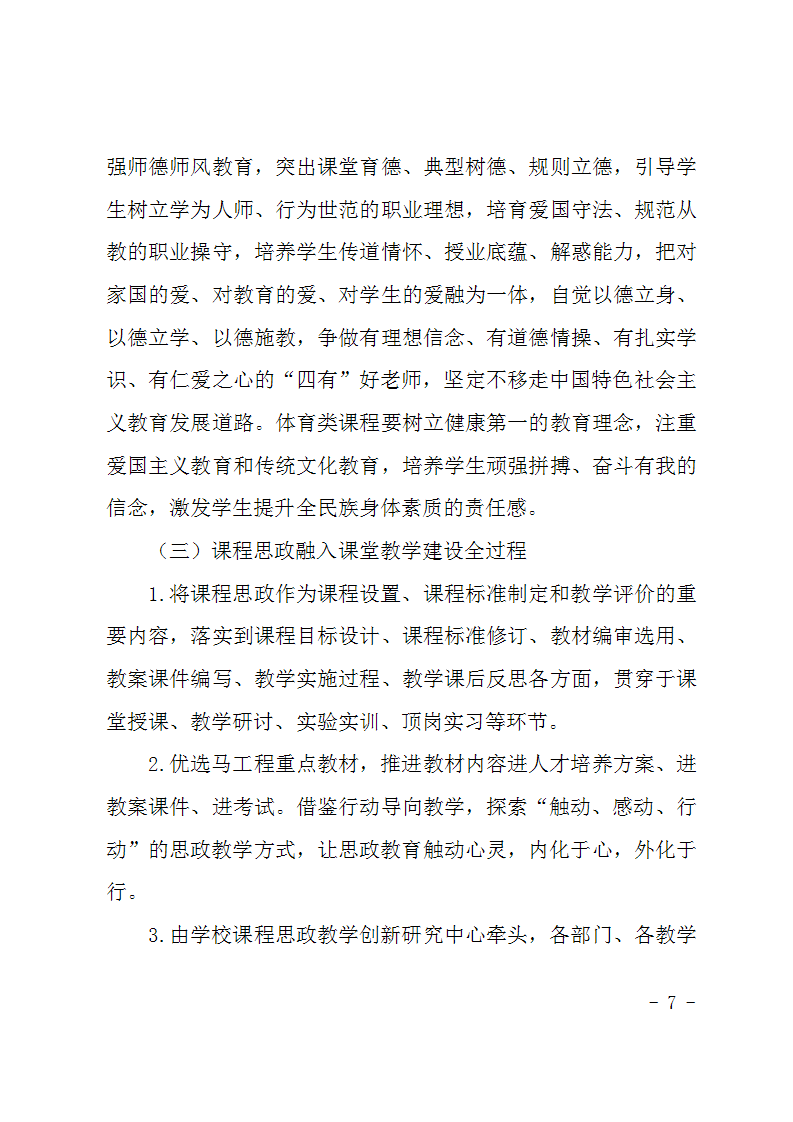 强师德师风教育，突出课堂育德、典型树德、规则立德，引导学生树立学为人师、行为世范的职业理想，培育爱国守法、规范从教的职业操守，培养学生传道情怀、授业底蕴、解惑能力，把对家国的爱、对教育的爱、对学生的爱融为一体，自觉以德立身、以德立学、以德施教，争做有理想信念、有道德情操、有扎实学识、有仁爱之心的“四有”好老师，坚定不移走中国特色社会主义教育发展道路。体育类课程要树立健康第一的教育理念，注重爱国主义教育和传统文化教育，培养学生顽强拼搏、奋斗有我的信念，激发学生提升全民族身体素质的责任感。

（三）课程思政融入课堂教学建设全过程

1.将课程思政作为课程设置、课程标准制定和教学评价的重要内容，落实到课程目标设计、课程标准修订、教材编审选用、教案课件编写、教学实施过程、教学课后反思各方面，贯穿于课堂授课、教学研讨、实验实训、顶岗实习等环节。

2.优选马工程重点教材，推进教材内容进人才培养方案、进教案课件、进考试。借鉴行动导向教学，探索“触动、感动、行动”的思政教学方式，让思政教育触动心灵，内化于心，外化于行。

3.由学校课程思政教学创新研究中心牵头，各部门、各教学

- 7 -